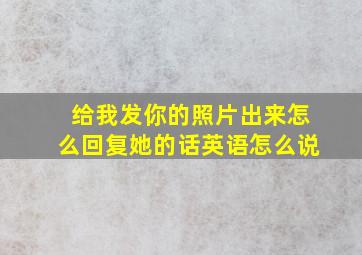 给我发你的照片出来怎么回复她的话英语怎么说